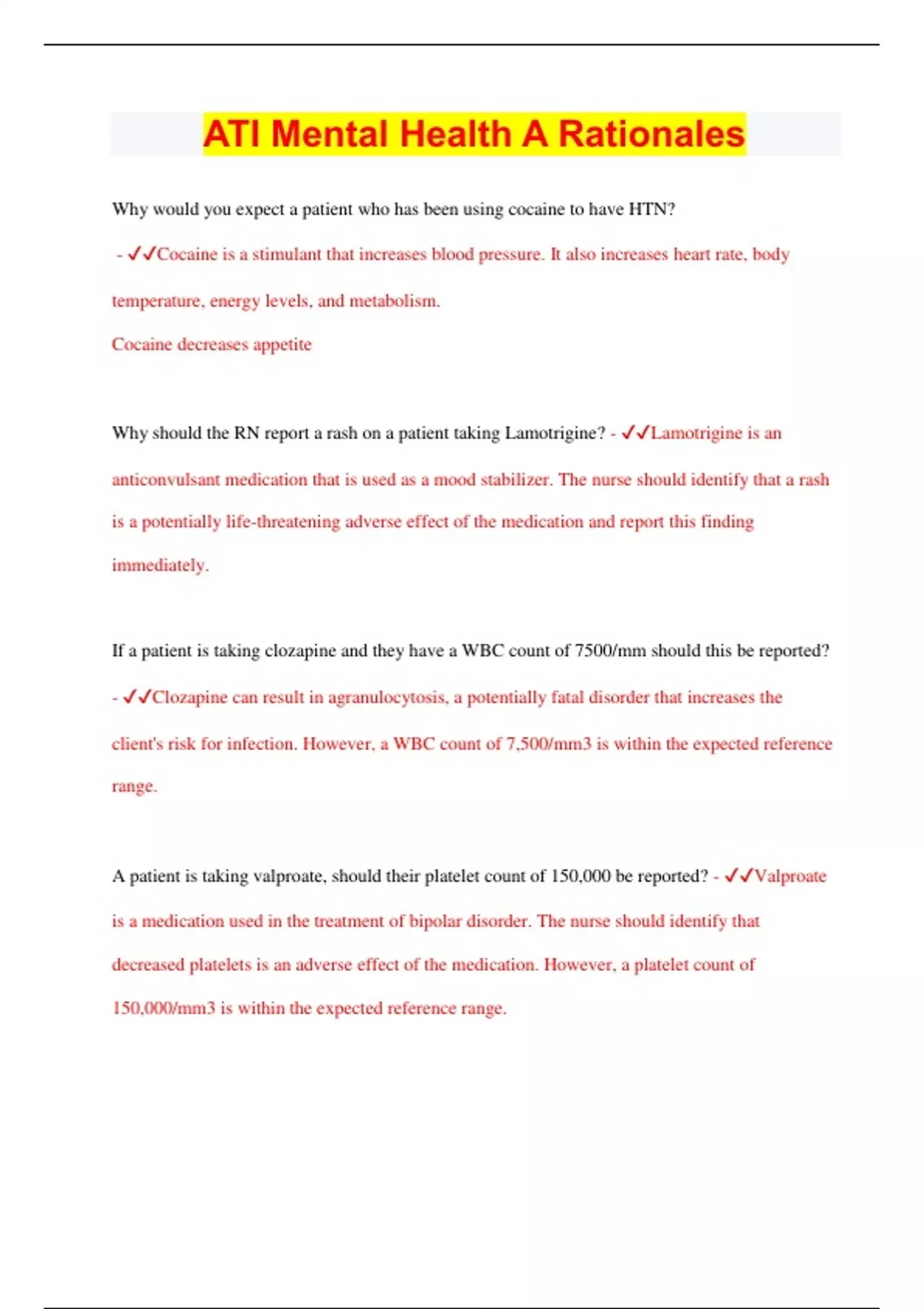 ATI Mental Health A Rationales

Why would you expect a patient who has been using cocaine to have HTN?

- ✓✓Cocaine is a stimulant that increases blood pressure. It also increases heart rate, body temperature, energy levels, and metabolism.

Cocaine decreases appetite

Why should the RN report a rash on a patient taking Lamotrigine? - ✓✓Lamotrigine is an anticonvulsant medication that is used as a mood stabilizer. The nurse should identify that a rash is a potentially life-threatening adverse effect of the medication and report this finding immediately.

If a patient is taking clozapine and they have a WBC count of 7500/mm should this be reported? - ✓✓Clozapine can result in agranulocytosis, a potentially fatal disorder that increases the client's risk for infection. However, a WBC count of 7,500/mm3 is within the expected reference range.

A patient is taking valproate, should their platelet count of 150,000 be reported? - ✓✓Valproate is a medication used in the treatment of bipolar disorder. The nurse should identify that decreased platelets is an adverse effect of the medication. However, a platelet count of 150,000/mm3 is within the expected reference range.